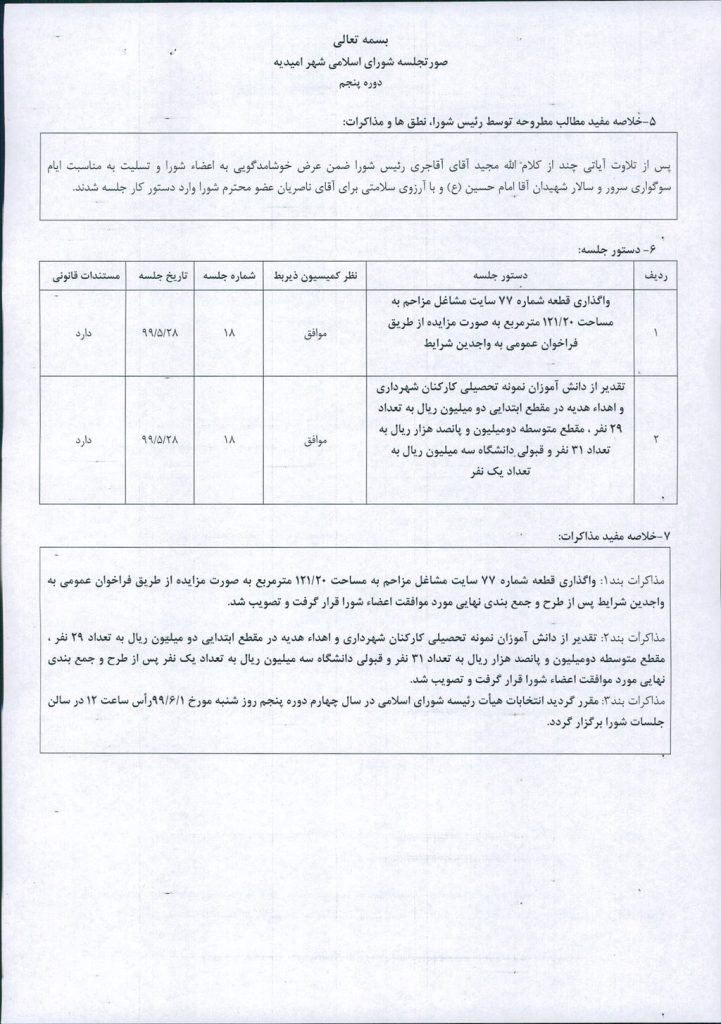 بسمه تعالی
صورتجلسه شورای اسلامی شهر امیدیه
دوره پنجم

۵-خلاصه مفید مطالب مطروحه توسط رئیس شورا، نطق ها و مذاکرات:

پس از تلاوت آیاتی چند از کلام الله مجید آقای آقاجری رئیس شورا ضمن عرض خوشامدگویی به اعضاء شورا و تسلیت به مناسبت ایام سوگواری سرور و سالار شهیدان آقا امام حسین (ع) و با آرزوی سلامتی برای آقای ناصریان عضو محترم شورا وارد دستور کار جلسه شدند.

۶- دستور جلسه:

| ردیف | دستور جلسه | نظر کمیسیون ذیربط | شماره جلسه | تاریخ جلسه | مستندات قانونی |
|---|---|---|---|---|---|
| ۱ | واگذاری قطعه شماره ۷۷ سایت مشاغل مزاحم به مساحت ۱۲۱/۲۰ مترمربع به صورت مزایده از طریق فراخوان عمومی به واجدین شرایط | موافق | ۱۸ | ۹۹/۵/۲۸ | دارد |
| ۲ | تقدیر از دانش آموزان نمونه تحصیلی کارکنان شهرداری و اهداء هدیه در مقطع ابتدایی دو میلیون ریال به تعداد ۲۹ نفر ، مقطع متوسطه دومیلیون و پانصد هزار ریال به تعداد ۳۱ نفر و قبولی دانشگاه سه میلیون ریال به تعداد یک نفر | موافق | ۱۸ | ۹۹/۵/۲۸ | دارد |

۷-خلاصه مفید مذاکرات:

مذاکرات بند۱: واگذاری قطعه شماره ۷۷ سایت مشاغل مزاحم به مساحت ۱۲۱/۲۰ مترمربع به صورت مزایده از طریق فراخوان عمومی به واجدین شرایط پس از طرح و جمع بندی نهایی مورد موافقت اعضاء شورا قرار گرفت و تصویب شد.

مذاکرات بند۲: تقدیر از دانش آموزان نمونه تحصیلی کارکنان شهرداری و اهداء هدیه در مقطع ابتدایی دو میلیون ریال به تعداد ۲۹ نفر ، مقطع متوسطه دومیلیون و پانصد هزار ریال به تعداد ۳۱ نفر و قبولی دانشگاه سه میلیون ریال به تعداد یک نفر پس از طرح و جمع بندی نهایی مورد موافقت اعضاء شورا قرار گرفت و تصویب شد.
مذاکرات بند۳: مقرر گردید انتخابات هیأت رئیسه شورای اسلامی در سال چهارم دوره پنجم روز شنبه مورخ ۹۹/۶/۱رأس ساعت ۱۲ در سالن جلسات شورا برگزار گردد.